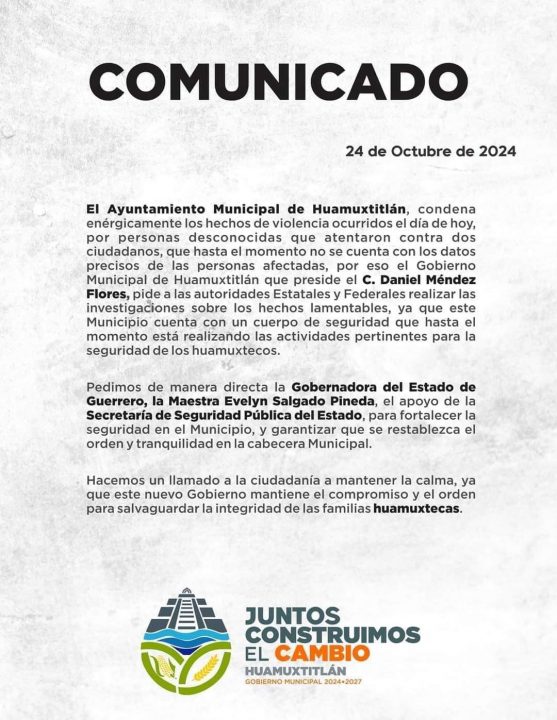 COMUNICADO

24 de Octubre de 2024

El Ayuntamiento Municipal de Huamuxtitlán, condena enérgicamente los hechos de violencia ocurridos el día de hoy, por personas desconocidas que atentaron contra dos ciudadanos, que hasta el momento no se cuenta con los datos precisos de las personas afectadas, por eso el Gobierno Municipal de Huamuxtitlán que preside el C. Daniel Méndez Flores, pide a las autoridades Estatales y Federales realizar las investigaciones sobre los hechos lamentables, ya que este Municipio cuenta con un cuerpo de seguridad que hasta el momento está realizando las actividades pertinentes para la seguridad de los huamuxtecos.

Pedimos de manera directa la Gobernadora del Estado de Guerrero, la Maestra Evelyn Salgado Pineda, el apoyo de la Secretaría de Seguridad Pública del Estado, para fortalecer la seguridad en el Municipio, y garantizar que se restablezca el orden y tranquilidad en la cabecera Municipal.

Hacemos un llamado a la ciudadanía a mantener la calma, ya que este nuevo Gobierno mantiene el compromiso y el orden para salvaguardar la integridad de las familias huamuxtecas.

JUNTOS CONSTRUIMOS EL CAMBIO
HUAMUXTITLÁN
GOBIERNO MUNICIPAL 2024•2027